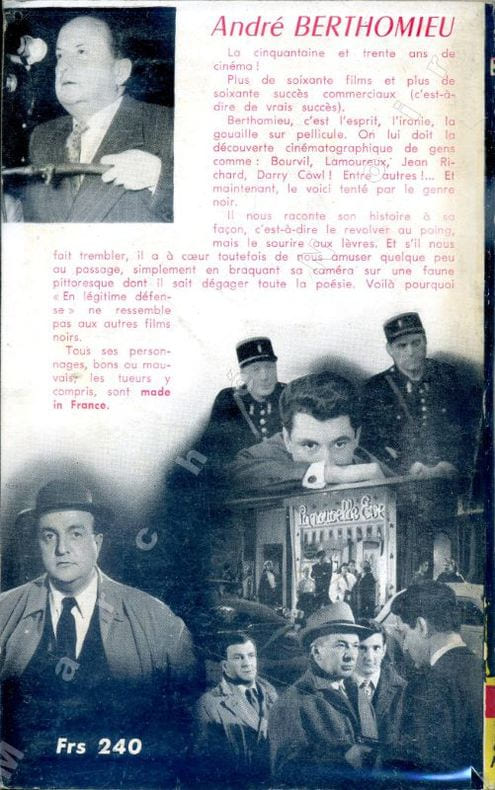 André BERTHOMIEU

La cinquantaine et trente ans de cinéma !

Plus de soixante films et plus de soixante succès commerciaux (c'est-à-dire de vrais succès).

Berthomieu, c'est l'esprit, l'ironie, la gouaille sur pellicule. On lui doit la découverte cinématographique de gens comme : Bourvil, Lamoureux, Jean Richard, Darry Cowl ! Entre autres !... Et maintenant, le voici tenté par le genre noir.

Il nous raconte son histoire à sa façon, c'est-à-dire le revolver au poing, mais le sourire aux lèvres. Et s'il nous fait trembler, il a à cœur toutefois de nous amuser quelque peu au passage, simplement en braquant sa caméra sur une faune pittoresque dont il sait dégager toute la poésie. Voilà pourquoi « En légitime défense » ne ressemble pas aux autres films noirs.

Tous ses personnages, bons ou mauvais, les tueurs y compris, sont made in France.

La nouvelle Eve

Frs 240